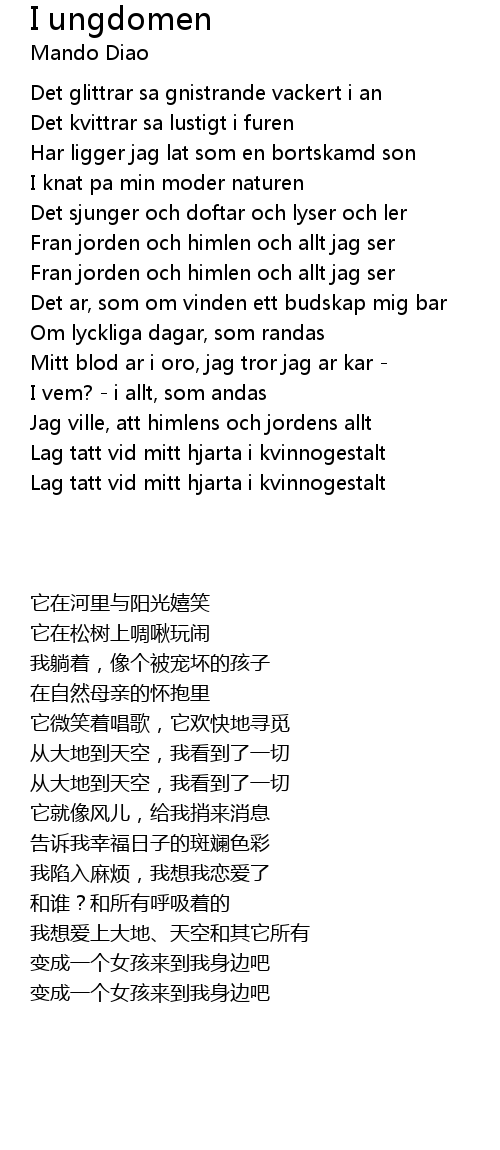 I ungdomen
Mando Diao

Det glittrar sa gnistrande vackert i an
Det kvittrar sa lustigt i furen
Har ligger jag lat som en bortskamd son
I knat pa min moder naturen
Det sjunger och doftar och lyser och ler
Fran jorden och himlen och allt jag ser
Fran jorden och himlen och allt jag ser
Det ar, som om vinden ett budskap mig bar
Om lyckliga dagar, som randas
Mitt blod ar i oro, jag tror jag ar kar -
I vem? - i allt, som andas
Jag ville, att himlens och jordens allt
Lag tatt vid mitt hjarta i kvinnogestalt
Lag tatt vid mitt hjarta i kvinnogestalt

它在河里与阳光嬉笑
它在松树上啁啾玩闹
我躺着，像个被宠坏的孩子
在自然母亲的怀抱里
它微笑着唱歌，它欢快地寻觅
从大地到天空，我看到了一切
从大地到天空，我看到了一切
它就像风儿，给我捎来消息
告诉我幸福日子的斑斓色彩
我陷入麻烦，我想我恋爱了
和谁？和所有呼吸着的
我想爱上大地、天空和其它所有
变成一个女孩来到我身边吧
变成一个女孩来到我身边吧